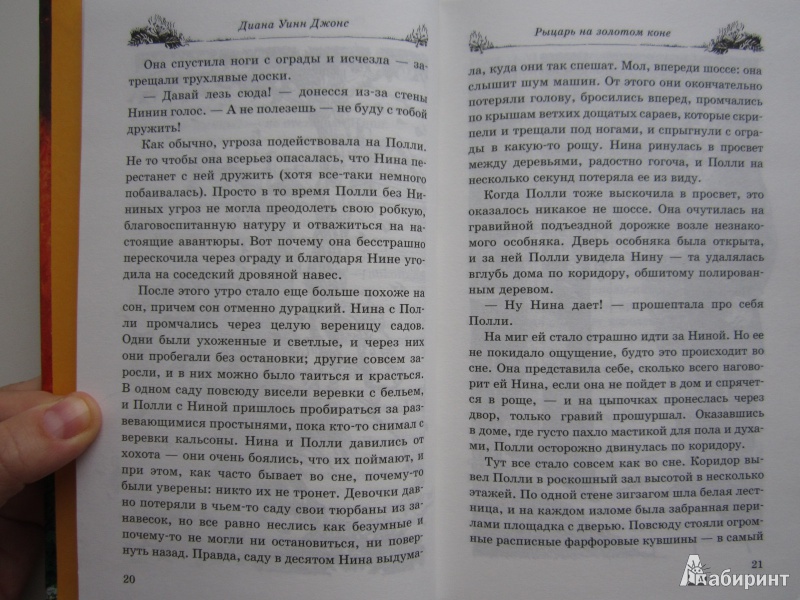 Диана Уинн Джонс

Она спустила ноги с ограды и исчезла — затрещали трухлявые доски.

— Давай лезь сюда! — донесся из-за стены Нинин голос. — А не полезешь — не буду с тобой дружить!

Как обычно, угроза подействовала на Полли. Не то чтобы она всерьез опасалась, что Нина перестанет с ней дружить (хотя все-таки немного побаивалась). Просто в то время Полли без Нининых угроз не могла преодолеть свою робкую, благовоспитанную натуру и отважиться на настоящие авантюры. Вот почему она бесстрашно перескочила через ограду и благодаря Нине угодила на соседский дровяной навес.

После этого утро стало еще больше похоже на сон, причем сон отменно дурацкий. Нина с Полли промчались через целую вереницу садов. Одни были ухоженные и светлые, и через них они пробегали без остановки; другие совсем заросли, и в них можно было таиться и красться. В одном саду повсюду висели веревки с бельем, и Полли с Ниной пришлось пробираться за развевающимися простынями, пока кто-то снимал с веревки кальсоны. Нина и Полли давились от хохота — они очень боялись, что их поймают, и при этом, как часто бывает во сне, почему-то были уверены: никто их не тронет. Девочки давно потеряли в чьем-то саду свои тюрбаны из занавесок, но все равно неслись как безумные и почему-то не могли ни остановиться, ни повернуть назад. Правда, саду в десятом Нина выдума-

20

Рыцарь на золотом коне

ла, куда они так спешат. Мол, впереди шоссе: она слышит шум машин. От этого они окончательно потеряли голову, бросились вперед, промчались по крышам ветхих дощатых сараев, которые скрипели и трещали под ногами, и спрыгнули с ограды в какую-то рощу. Нина ринулась в просвет между деревьями, радостно гогоча, и Полли на несколько секунд потеряла ее из виду.

Когда Полли тоже выскочила в просвет, это оказалось никакое не шоссе. Она очутилась на гравийной подъездной дорожке возле незнакомого особняка. Дверь особняка была открыта, и за ней Полли увидела Нину — та удалялась вглубь дома по коридору, обшитому полированным деревом.

— Ну Нина дает! — прошептала про себя Полли.

На миг ей стало страшно идти за Ниной. Но ее не покидало ощущение, будто это происходит во сне. Она представила себе, сколько всего наговорит ей Нина, если она не пойдет в дом и спрячется в роще, — и на цыпочках пронеслась через двор, только гравий прошуршал. Оказавшись в доме, где густо пахло мастикой для пола и духами, Полли осторожно двинулась по коридору.

Тут все стало совсем как во сне. Коридор вывел Полли в роскошный зал высотой в несколько этажей. По одной стене зигзагом шла белая лестница, и на каждом изломе была забранная перилами площадка с дверью. Повсюду стояли огромные расписные фарфоровые кувшины — в самый

21

Лабиринт